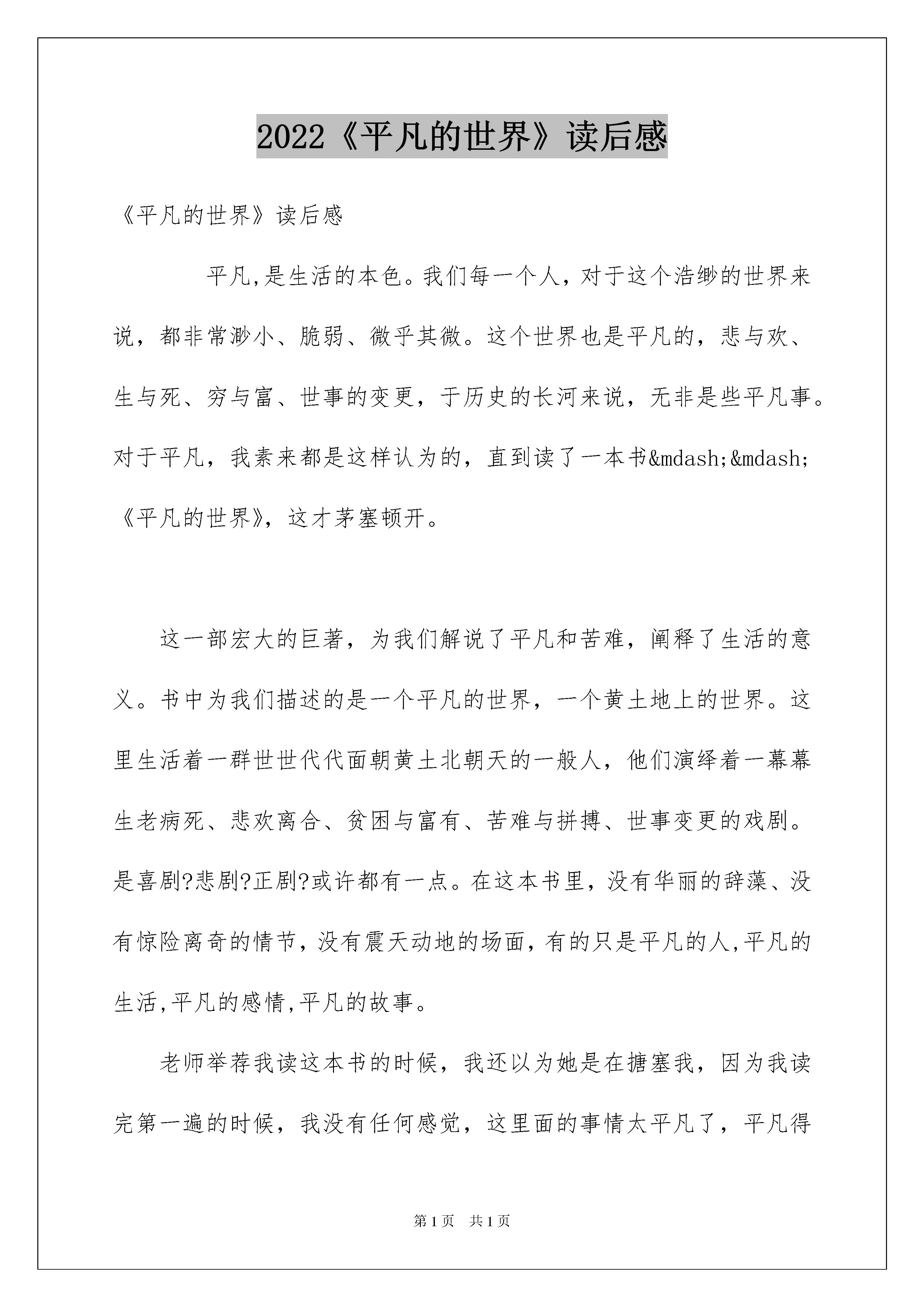 2022《平凡的世界》读后感

《平凡的世界》读后感

平凡,是生活的本色。我们每一个人，对于这个浩缈的世界来说，都非常渺小、脆弱、微乎其微。这个世界也是平凡的，悲与欢、生与死、穷与富、世事的变更，于历史的长河来说，无非是些平凡事。对于平凡，我素来都是这样认为的，直到读了一本书&mdash;&mdash;《平凡的世界》，这才茅塞顿开。

这一部宏大的巨著，为我们解说了平凡和苦难，阐释了生活的意义。书中为我们描述的是一个平凡的世界，一个黄土地上的世界。这里生活着一群世世代代面朝黄土北朝天的一般人，他们演绎着一幕幕生老病死、悲欢离合、贫困与富有、苦难与拼搏、世事变更的戏剧。是喜剧?悲剧?正剧?或许都有一点。在这本书里，没有华丽的辞藻、没有惊险离奇的情节，没有震天动地的场面，有的只是平凡的人,平凡的生活,平凡的感情,平凡的故事。

老师举荐我读这本书的时候，我还以为她是在搪塞我，因为我读完第一遍的时候，我没有任何感觉，这里面的事情太平凡了，平凡得

第1页 共1页